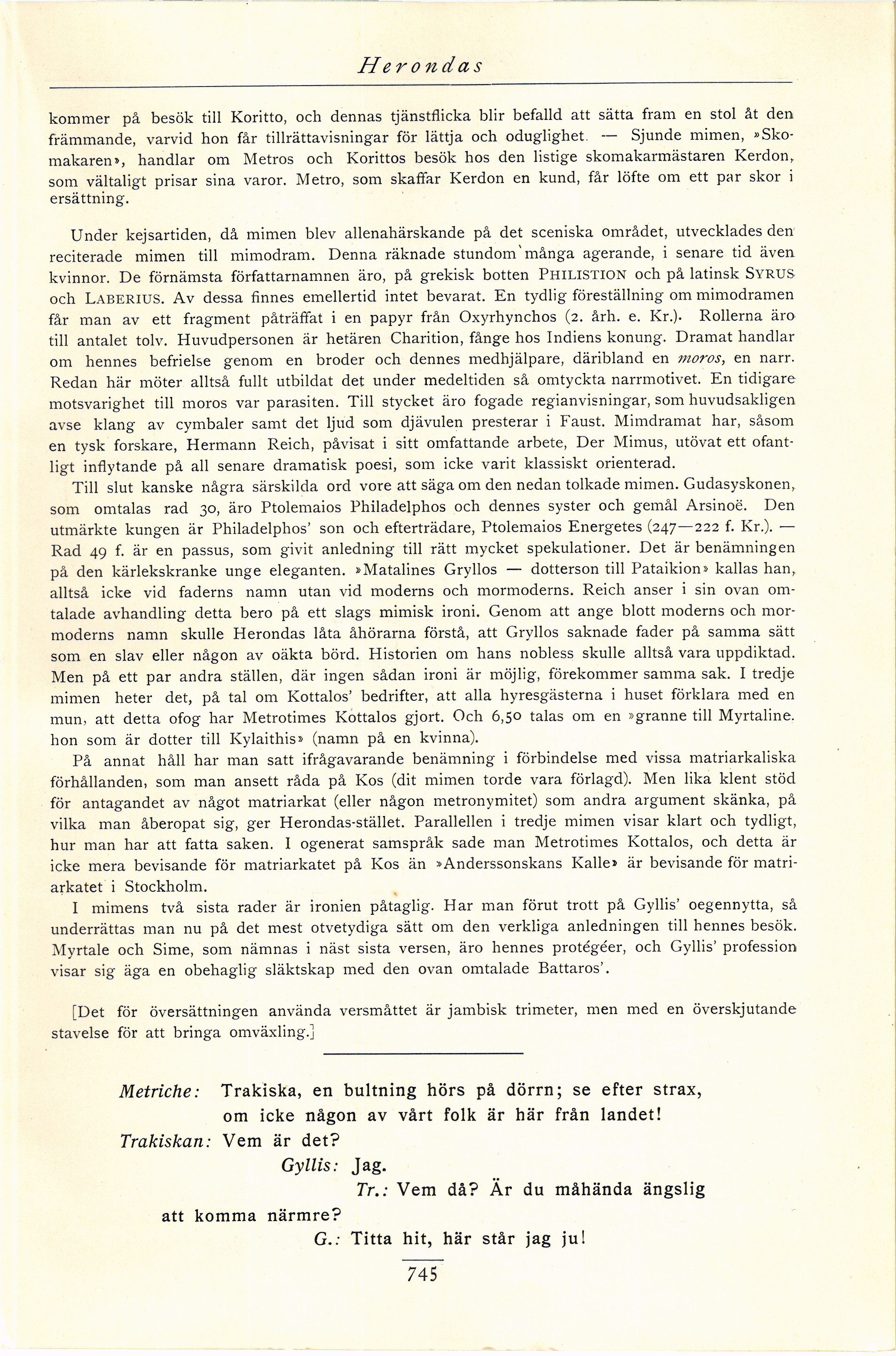 Herondas

kommer på besök till Koritto, och dennas tjänstflicka blir befalld att sätta fram en stol åt den främmande, varvid hon får tillrättavisningar för lättja och oduglighet. — Sjunde mimen, »Skomakaren», handlar om Metros och Korittos besök hos den listige skomakarmästaren Kerdon, som vältaligt prisar sina varor. Metro, som skaffar Kerdon en kund, får löfte om ett par skor i ersättning.

Under kejsartiden, då mimen blev allenahärskande på det sceniska området, utvecklades den reciterade mimen till mimodram. Denna räknade stundom många agerande, i senare tid även kvinnor. De förnämsta författarnamnen äro, på grekisk botten PHILISTION och på latinsk SYRUS och LABERIUS. Av dessa finnes emellertid intet bevarat. En tydlig föreställning om mimodramen får man av ett fragment påträffat i en papyr från Oxyrhynchos (2. årh. e. Kr.). Rollerna äro till antalet tolv. Huvudpersonen är hetären Charition, fånge hos Indiens konung. Dramat handlar om hennes befrielse genom en broder och dennes medhjälpare, däribland en moros, en narr. Redan här möter alltså fullt utbildat det under medeltiden så omtyckta narrmotivet. En tidigare motsvarighet till moros var parasiten. Till stycket äro fogade regianvisningar, som huvudsakligen avse klang av cymbaler samt det ljud som djävulen presterar i Faust. Mimdramat har, såsom en tysk forskare, Hermann Reich, påvisat i sitt omfattande arbete, Der Mimus, utövat ett ofantligt inflytande på all senare dramatisk poesi, som icke varit klassiskt orienterad.

Till slut kanske några särskilda ord vore att säga om den nedan tolkade mimen. Gudasyskonen, som omtalas rad 30, äro Ptolemaios Philadelphos och dennes syster och gemål Arsinoë. Den utmärkte kungen är Philadelphos' son och efterträdare, Ptolemaios Energetes (247—222 f. Kr.). — Rad 49 f. är en passus, som givit anledning till rätt mycket spekulationer. Det är benämningen på den kärlekskranke unge eleganten. »Matalines Gryllos — dotterson till Pataikion» kallas han, alltså icke vid faderns namn utan vid moderns och mormoderns. Reich anser i sin ovan omtalade avhandling detta bero på ett slags mimisk ironi. Genom att ange blott moderns och mormoderns namn skulle Herondas låta åhörarna förstå, att Gryllos saknade fader på samma sätt som en slav eller någon av oäkta börd. Historien om hans nobless skulle alltså vara uppdiktad. Men på ett par andra ställen, där ingen sådan ironi är möjlig, förekommer samma sak. I tredje mimen heter det, på tal om Kottalos' bedrifter, att alla hyresgästerna i huset förklara med en mun, att detta ofog har Metrotimes Kottalos gjort. Och 6,50 talas om en »granne till Myrtaline. hon som är dotter till Kylaithis» (namn på en kvinna).

På annat håll har man satt ifrågavarande benämning i förbindelse med vissa matriarkaliska förhållanden, som man ansett råda på Kos (dit mimen torde vara förlagd). Men lika klent stöd för antagandet av något matriarkat (eller någon metronymitet) som andra argument skänka, på vilka man åberopat sig, ger Herondas-stället. Parallellen i tredje mimen visar klart och tydligt, hur man har att fatta saken. I ogenerat samspråk sade man Metrotimes Kottalos, och detta är icke mera bevisande för matriarkatet på Kos än »Anderssonskans Kalle» är bevisande för matriarkatet i Stockholm.

I mimens två sista rader är ironien påtaglig. Har man förut trott på Gyllis' oegennytta, så underrättas man nu på det mest otvetydiga sätt om den verkliga anledningen till hennes besök. Myrtale och Sime, som nämnas i näst sista versen, äro hennes protégéer, och Gyllis' profession visar sig äga en obehaglig släktskap med den ovan omtalade Battaros'.

[Det för översättningen använda versmåttet är jambisk trimeter, men med en överskjutande stavelse för att bringa omväxling.]

Metriche: Trakiska, en bultning hörs på dörrn; se efter strax, om icke någon av vårt folk är här från landet!
Trakiskan: Vem är det?
Gyllis: Jag.
Tr.: Vem då? Är du måhända ängslig att komma närmre?
G.: Titta hit, här står jag ju!

745